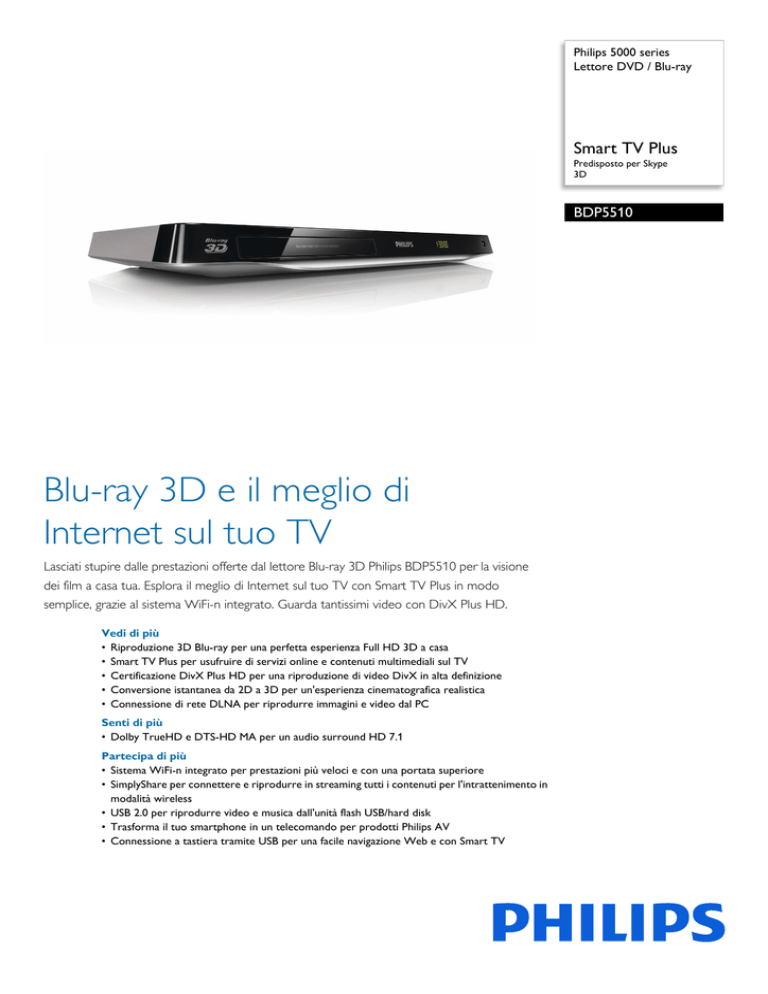 Philips 5000 series
Lettore DVD / Blu-ray

Smart TV Plus
Predisposto per Skype
3D

BDP5510

Blu-ray 3D

PHILIPS

Blu-ray 3D e il meglio di Internet sul tuo TV

Lasciati stupire dalle prestazioni offerte dal lettore Blu-ray 3D Philips BDP5510 per la visione dei film a casa tua. Esplora il meglio di Internet sul tuo TV con Smart TV Plus in modo semplice, grazie al sistema WiFi-n integrato. Guarda tantissimi video con DivX Plus HD.

Vedi di più
• Riproduzione 3D Blu-ray per una perfetta esperienza Full HD 3D a casa
• Smart TV Plus per usufruire di servizi online e contenuti multimediali sul TV
• Certificazione DivX Plus HD per una riproduzione di video DivX in alta definizione
• Conversione istantanea da 2D a 3D per un'esperienza cinematografica realistica
• Connessione di rete DLNA per riprodurre immagini e video dal PC

Senti di più
• Dolby TrueHD e DTS-HD MA per un audio surround HD 7.1

Partecipa di più
• Sistema WiFi-n integrato per prestazioni più veloci e con una portata superiore
• SimplyShare per connettere e riprodurre in streaming tutti i contenuti per l'intrattenimento in modalità wireless
• USB 2.0 per riprodurre video e musica dall'unità flash USB/hard disk
• Trasforma il tuo smartphone in un telecomando per prodotti Philips AV
• Connessione a tastiera tramite USB per una facile navigazione Web e con Smart TV

PHILIPS